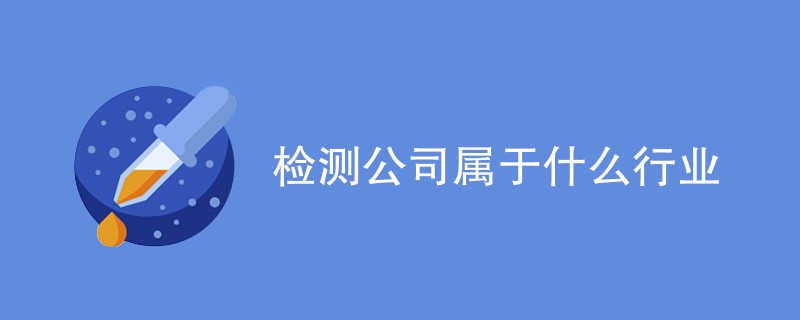 检测公司属于什么行业